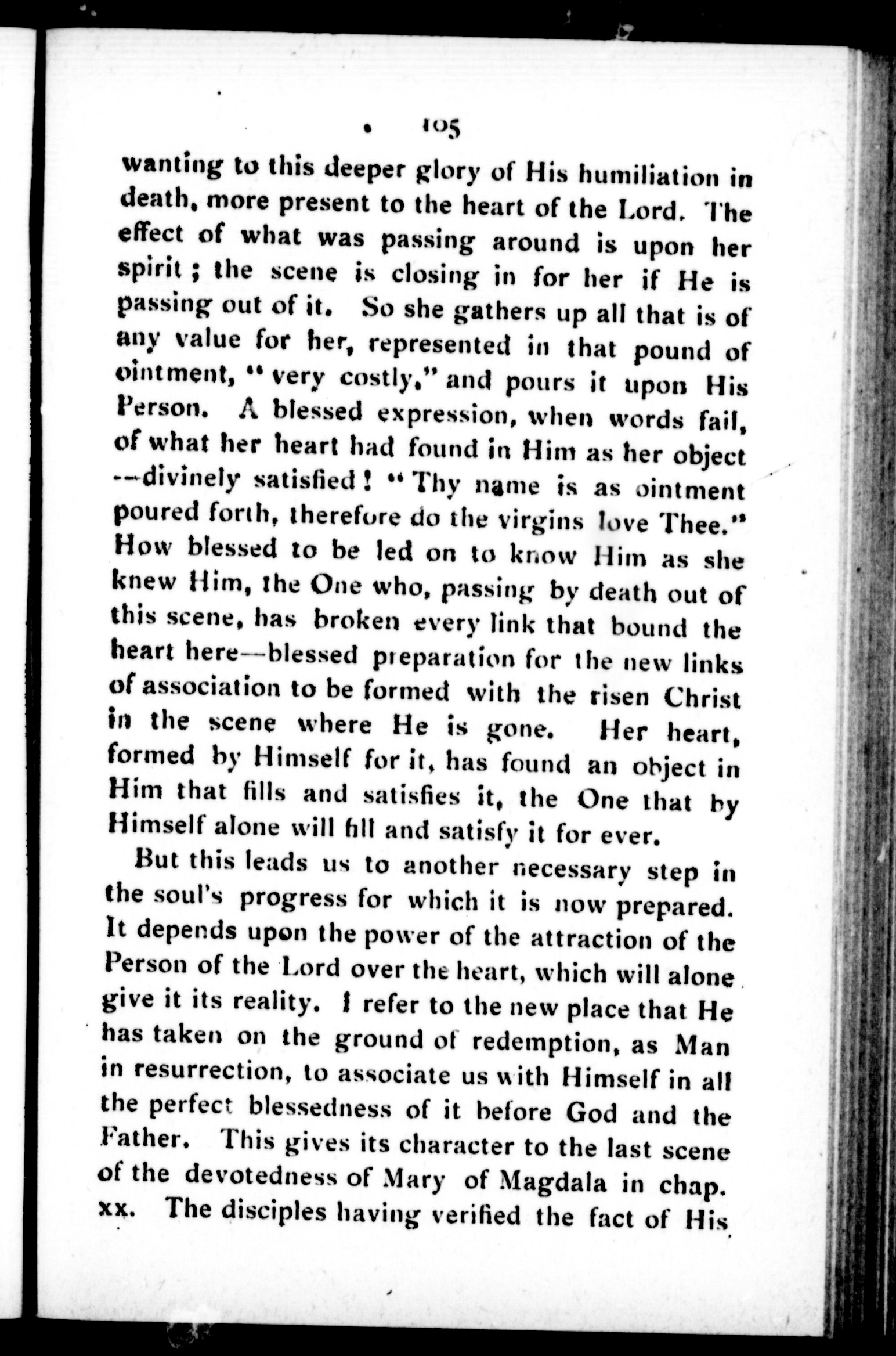 105

wanting to this deeper glory of His humiliation in death, more present to the heart of the Lord. The effect of what was passing around is upon her spirit; the scene is closing in for her if He is passing out of it. So she gathers up all that is of any value for her, represented in that pound of ointment, "very costly," and pours it upon His Person. A blessed expression, when words fail, of what her heart had found in Him as her object—divinely satisfied! "Thy name is as ointment poured forth, therefore do the virgins love Thee." How blessed to be led on to know Him as she knew Him, the One who, passing by death out of this scene, has broken every link that bound the heart here—blessed preparation for the new links of association to be formed with the risen Christ in the scene where He is gone. Her heart, formed by Himself for it, has found an object in Him that fills and satisfies it, the One that by Himself alone will fill and satisfy it for ever.

But this leads us to another necessary step in the soul's progress for which it is now prepared. It depends upon the power of the attraction of the Person of the Lord over the heart, which will alone give it its reality. I refer to the new place that He has taken on the ground of redemption, as Man in resurrection, to associate us with Himself in all the perfect blessedness of it before God and the Father. This gives its character to the last scene of the devotedness of Mary of Magdala in chap. xx. The disciples having verified the fact of His